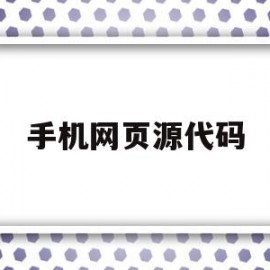 手机网页源代码